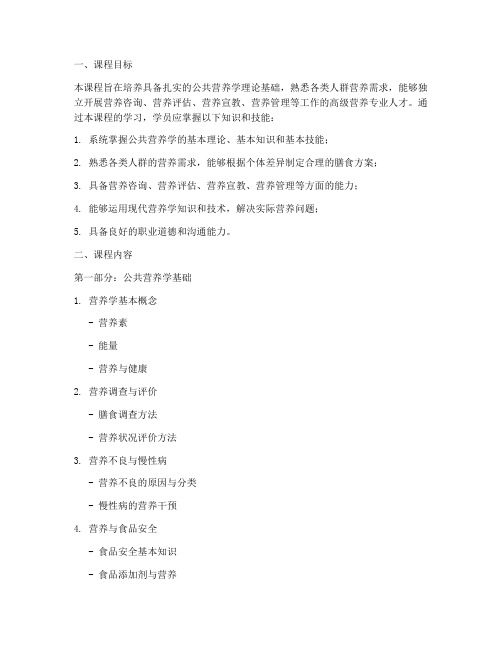 一、课程目标

本课程旨在培养具备扎实的公共营养学理论基础，熟悉各类人群营养需求，能够独立开展营养咨询、营养评估、营养宣教、营养管理等工作的高级营养专业人才。通过本课程的学习，学员应掌握以下知识和技能：

1. 系统掌握公共营养学的基本理论、基本知识和基本技能；

2. 熟悉各类人群的营养需求，能够根据个体差异制定合理的膳食方案；

3. 具备营养咨询、营养评估、营养宣教、营养管理等方面的能力；

4. 能够运用现代营养学知识和技术，解决实际营养问题；

5. 具备良好的职业道德和沟通能力。

二、课程内容

第一部分：公共营养学基础

1. 营养学基本概念

- 营养素

- 能量

- 营养与健康

2. 营养调查与评价

- 膳食调查方法

- 营养状况评价方法

3. 营养不良与慢性病

- 营养不良的原因与分类

- 慢性病的营养干预

4. 营养与食品安全

- 食品安全基本知识

- 食品添加剂与营养